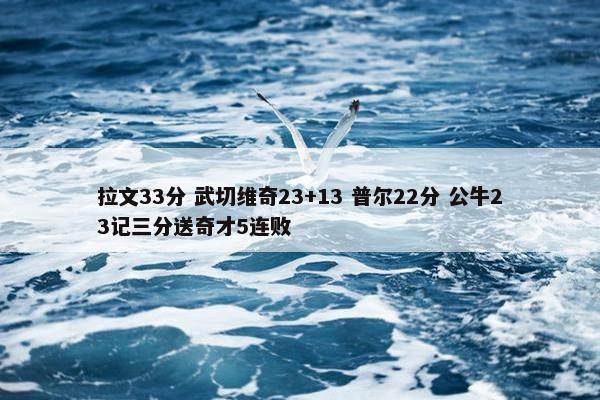 拉文33分 武切维奇23+13 普尔22分 公牛23记三分送奇才5连败